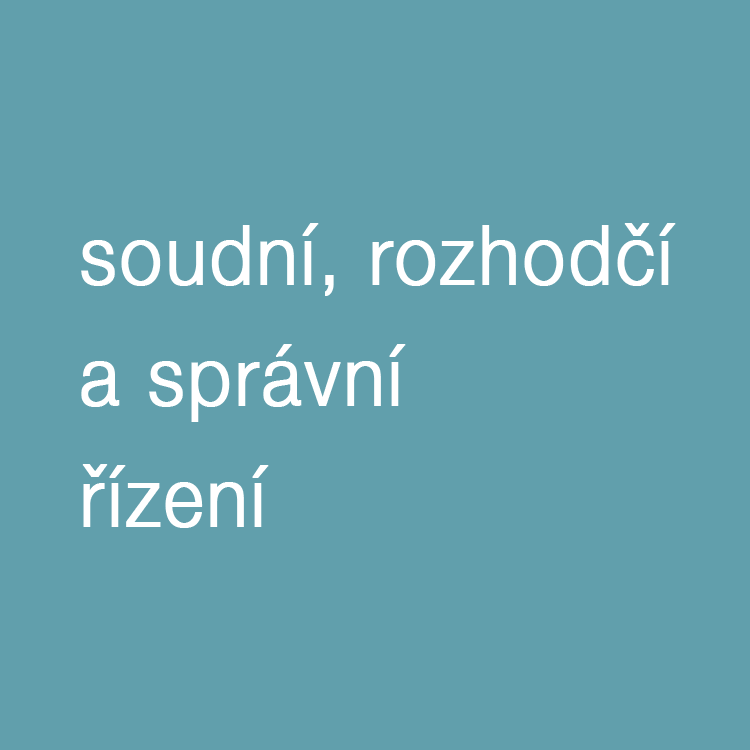 soudní, rozhodčí a správní řízení